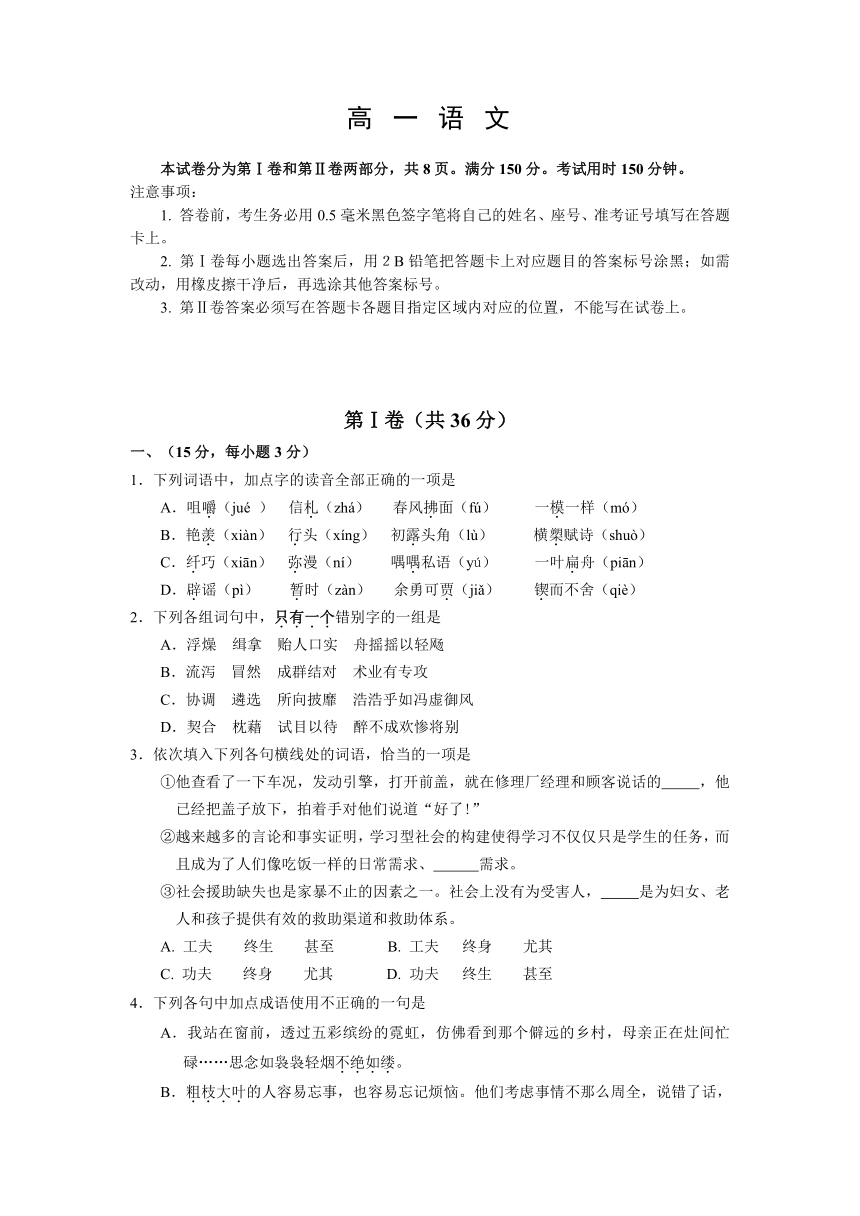 高 一 语 文

本试卷分为第Ⅰ卷和第Ⅱ卷两部分，共 8 页。满分 150 分。考试用时 150 分钟。
注意事项：

1. 答卷前，考生务必用 0.5 毫米黑色签字笔将自己的姓名、座号、准考证号填写在答题卡上。

2. 第Ⅰ卷每小题选出答案后，用 2 B 铅笔把答题卡上对应题目的答案标号涂黑；如需改动，用橡皮擦干净后，再选涂其他答案标号。

3. 第Ⅱ卷答案必须写在答题卡各题目指定区域内对应的位置，不能写在试卷上。

第Ⅰ卷（共 36 分）

一、（15 分，每小题 3 分）

1．下列词语中，加点字的读音全部正确的一项是

A．咀嚼（jué ）　信札（zhá）　春风拂面（fú）　一模一样（mó）

B．艳羡（xiàn）　行头（xíng）　初露头角（lù）　横槊赋诗（shuò）

C．纤巧（xiān）　弥漫（ní）　喁喁私语（yú）　一叶扁舟（piān）

D．辟谣（pì）　暂时（zàn）　余勇可贾（jiǎ）　锲而不舍（qiè）

2．下列各组词句中，只有一个错别字的一组是

A．浮燥　缉拿　贻人口实　舟摇摇以轻飏

B．流泻　冒然　成群结对　术业有专攻

C．协调　遴选　所向披靡　浩浩乎如冯虚御风

D．契合　枕藉　试目以待　醉不成欢惨将别

3．依次填入下列各句横线处的词语，恰当的一项是

①他查看了一下车况，发动引擎，打开前盖，就在修理厂经理和顾客说话的_____，他已经把盖子放下，拍着手对他们说道“好了！”

②越来越多的言论和事实证明，学习型社会的构建使得学习不仅仅只是学生的任务，而且成为了人们像吃饭一样的日常需求、______需求。

③社会援助缺失也是家暴不止的因素之一。社会上没有为受害人，_____是为妇女、老人和孩子提供有效的救助渠道和救助体系。

A. 工夫　终生　甚至　B. 工夫　终身　尤其

C. 功夫　终身　尤其　D. 功夫　终生　甚至

4．下列各句中加点成语使用不正确的一句是

A．我站在窗前，透过五彩缤纷的霓虹，仿佛看到那个僻远的乡村，母亲正在灶间忙碌……思念如袅袅轻烟不绝如缕。

B．粗枝大叶的人容易忘事，也容易忘记烦恼。他们考虑事情不那么周全，说错了话，